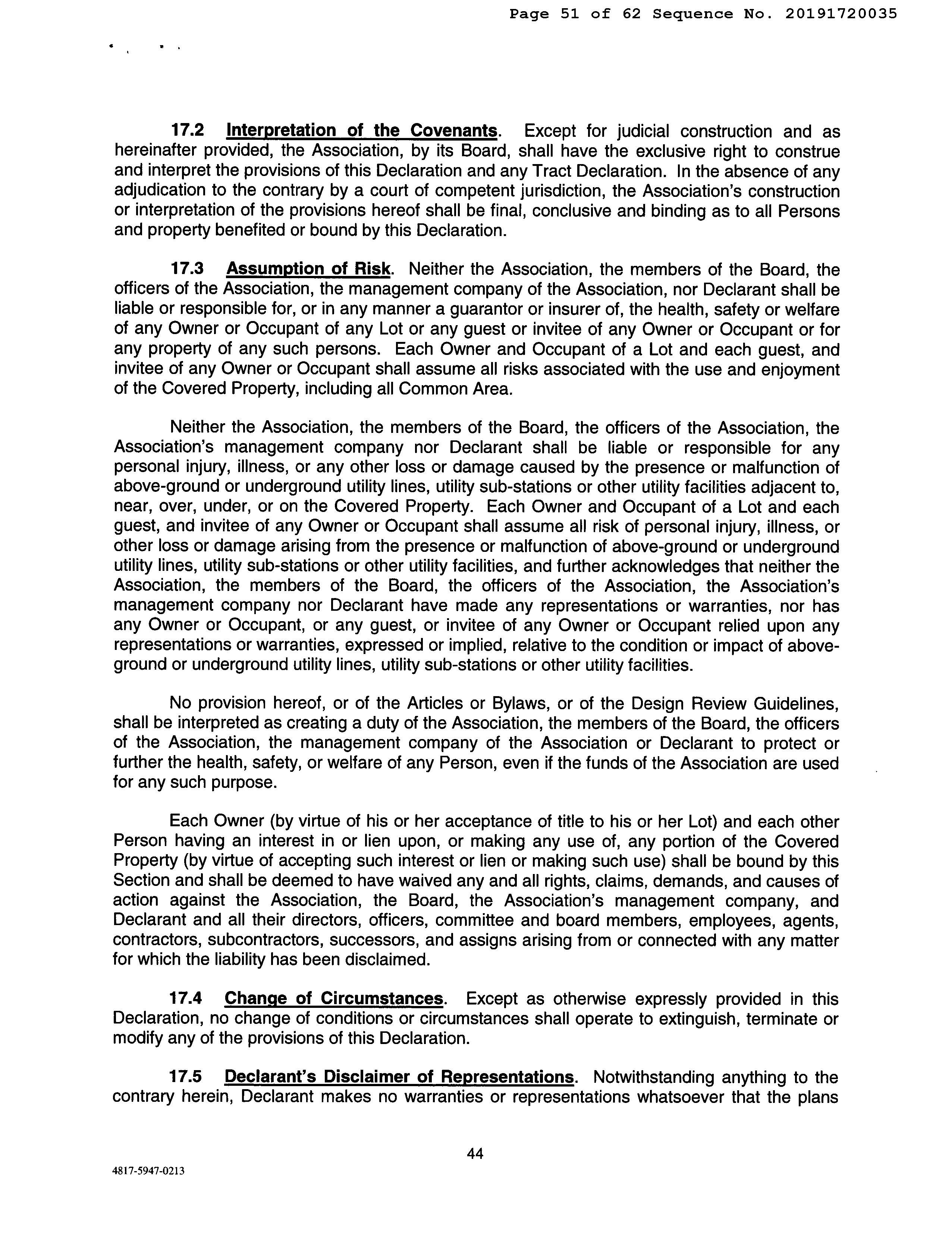 Page 51 of 62 Sequence No. 20191720035

17.2 Interpretation of the Covenants. Except for judicial construction and as hereinafter provided, the Association, by its Board, shall have the exclusive right to construe and interpret the provisions of this Declaration and any Tract Declaration. In the absence of any adjudication to the contrary by a court of competent jurisdiction, the Association's construction or interpretation of the provisions hereof shall be final, conclusive and binding as to all Persons and property benefited or bound by this Declaration.

17.3 Assumption of Risk. Neither the Association, the members of the Board, the officers of the Association, the management company of the Association, nor Declarant shall be liable or responsible for, or in any manner a guarantor or insurer of, the health, safety or welfare of any Owner or Occupant of any Lot or any guest or invitee of any Owner or Occupant or for any property of any such persons. Each Owner and Occupant of a Lot and each guest, and invitee of any Owner or Occupant shall assume all risks associated with the use and enjoyment of the Covered Property, including all Common Area.

Neither the Association, the members of the Board, the officers of the Association, the Association's management company nor Declarant shall be liable or responsible for any personal injury, illness, or any other loss or damage caused by the presence or malfunction of above-ground or underground utility lines, utility sub-stations or other utility facilities adjacent to, near, over, under, or on the Covered Property. Each Owner and Occupant of a Lot and each guest, and invitee of any Owner or Occupant shall assume all risk of personal injury, illness, or other loss or damage arising from the presence or malfunction of above-ground or underground utility lines, utility sub-stations or other utility facilities, and further acknowledges that neither the Association, the members of the Board, the officers of the Association, the Association's management company nor Declarant have made any representations or warranties, nor has any Owner or Occupant, or any guest, or invitee of any Owner or Occupant relied upon any representations or warranties, expressed or implied, relative to the condition or impact of above-ground or underground utility lines, utility sub-stations or other utility facilities.

No provision hereof, or of the Articles or Bylaws, or of the Design Review Guidelines, shall be interpreted as creating a duty of the Association, the members of the Board, the officers of the Association, the management company of the Association or Declarant to protect or further the health, safety, or welfare of any Person, even if the funds of the Association are used for any such purpose.

Each Owner (by virtue of his or her acceptance of title to his or her Lot) and each other Person having an interest in or lien upon, or making any use of, any portion of the Covered Property (by virtue of accepting such interest or lien or making such use) shall be bound by this Section and shall be deemed to have waived any and all rights, claims, demands, and causes of action against the Association, the Board, the Association's management company, and Declarant and all their directors, officers, committee and board members, employees, agents, contractors, subcontractors, successors, and assigns arising from or connected with any matter for which the liability has been disclaimed.

17.4 Change of Circumstances. Except as otherwise expressly provided in this Declaration, no change of conditions or circumstances shall operate to extinguish, terminate or modify any of the provisions of this Declaration.

17.5 Declarant's Disclaimer of Representations. Notwithstanding anything to the contrary herein, Declarant makes no warranties or representations whatsoever that the plans

44

4817-5947-0213